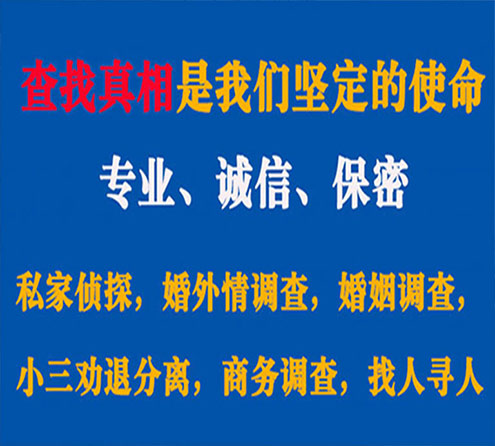 查找真相是我们坚定的使命

专业、诚信、保密

私家侦探，婚外情调查，婚姻调查，

小三劝退分离，商务调查，找人寻人